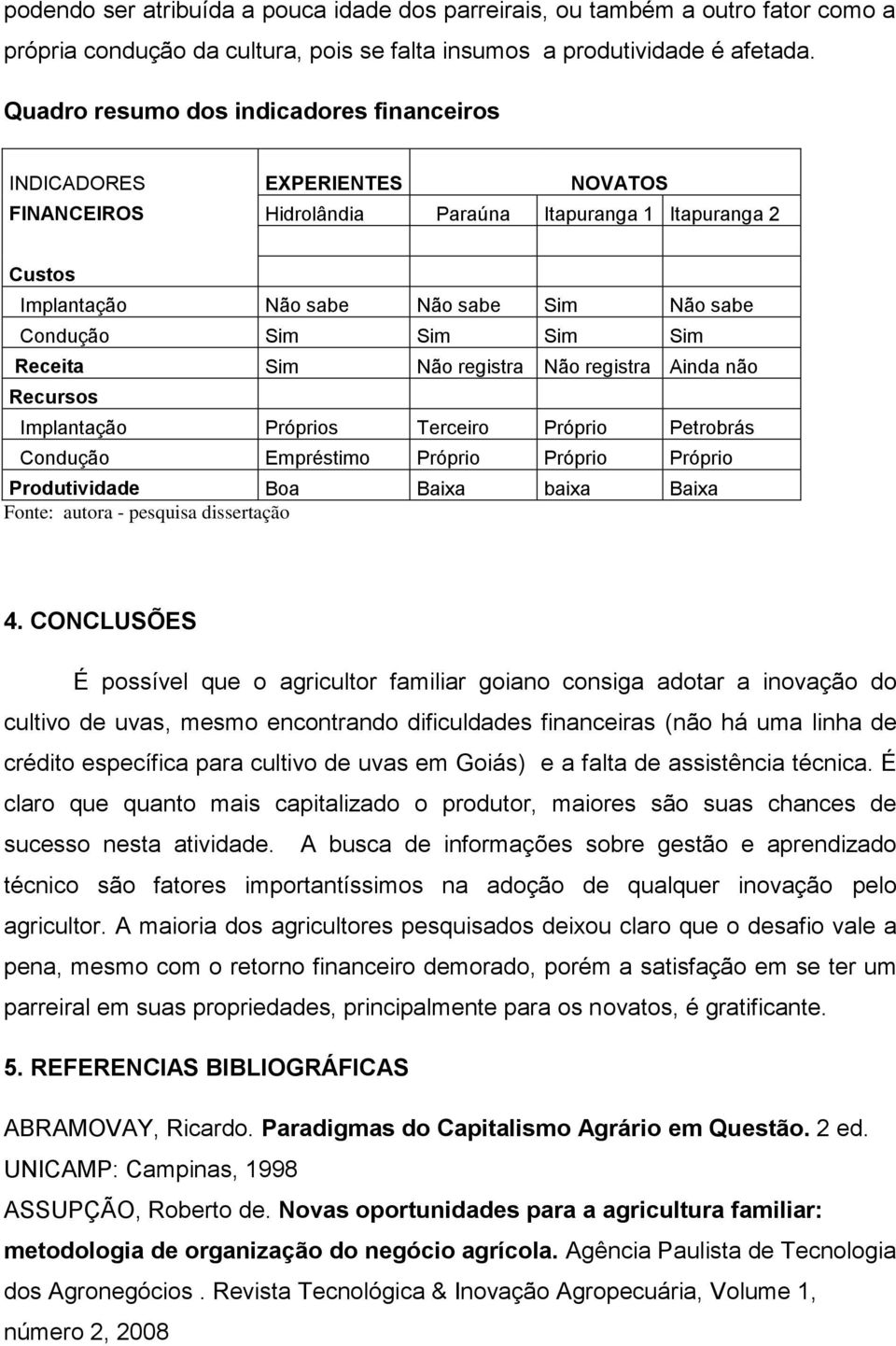 podendo ser atribuída a pouca idade dos parreirais, ou também a outro fator como a própria condução da cultura, pois se falta insumos a produtividade é afetada.

Quadro resumo dos indicadores financeiros

| INDICADORES | EXPERIENTES | | NOVATOS | |
|---|---|---|---|---|
| FINANCEIROS | Hidrolândia | Paraúna | Itapuranga 1 | Itapuranga 2 |
| | | | | |
| Custos | | | | |
| Implantação | Não sabe | Não sabe | Sim | Não sabe |
| Condução | Sim | Sim | Sim | Sim |
| Receita | Sim | Não registra | Não registra | Ainda não |
| Recursos | | | | |
| Implantação | Próprios | Terceiro | Próprio | Petrobrás |
| Condução | Empréstimo | Próprio | Próprio | Próprio |
| Produtividade | Boa | Baixa | baixa | Baixa |

Fonte: autora - pesquisa dissertação

4. CONCLUSÕES

É possível que o agricultor familiar goiano consiga adotar a inovação do cultivo de uvas, mesmo encontrando dificuldades financeiras (não há uma linha de crédito específica para cultivo de uvas em Goiás) e a falta de assistência técnica. É claro que quanto mais capitalizado o produtor, maiores são suas chances de sucesso nesta atividade. A busca de informações sobre gestão e aprendizado técnico são fatores importantíssimos na adoção de qualquer inovação pelo agricultor. A maioria dos agricultores pesquisados deixou claro que o desafio vale a pena, mesmo com o retorno financeiro demorado, porém a satisfação em se ter um parreiral em suas propriedades, principalmente para os novatos, é gratificante.

5. REFERENCIAS BIBLIOGRÁFICAS

ABRAMOVAY, Ricardo. Paradigmas do Capitalismo Agrário em Questão. 2 ed. UNICAMP: Campinas, 1998

ASSUPÇÃO, Roberto de. Novas oportunidades para a agricultura familiar: metodologia de organização do negócio agrícola. Agência Paulista de Tecnologia dos Agronegócios . Revista Tecnológica & Inovação Agropecuária, Volume 1, número 2, 2008